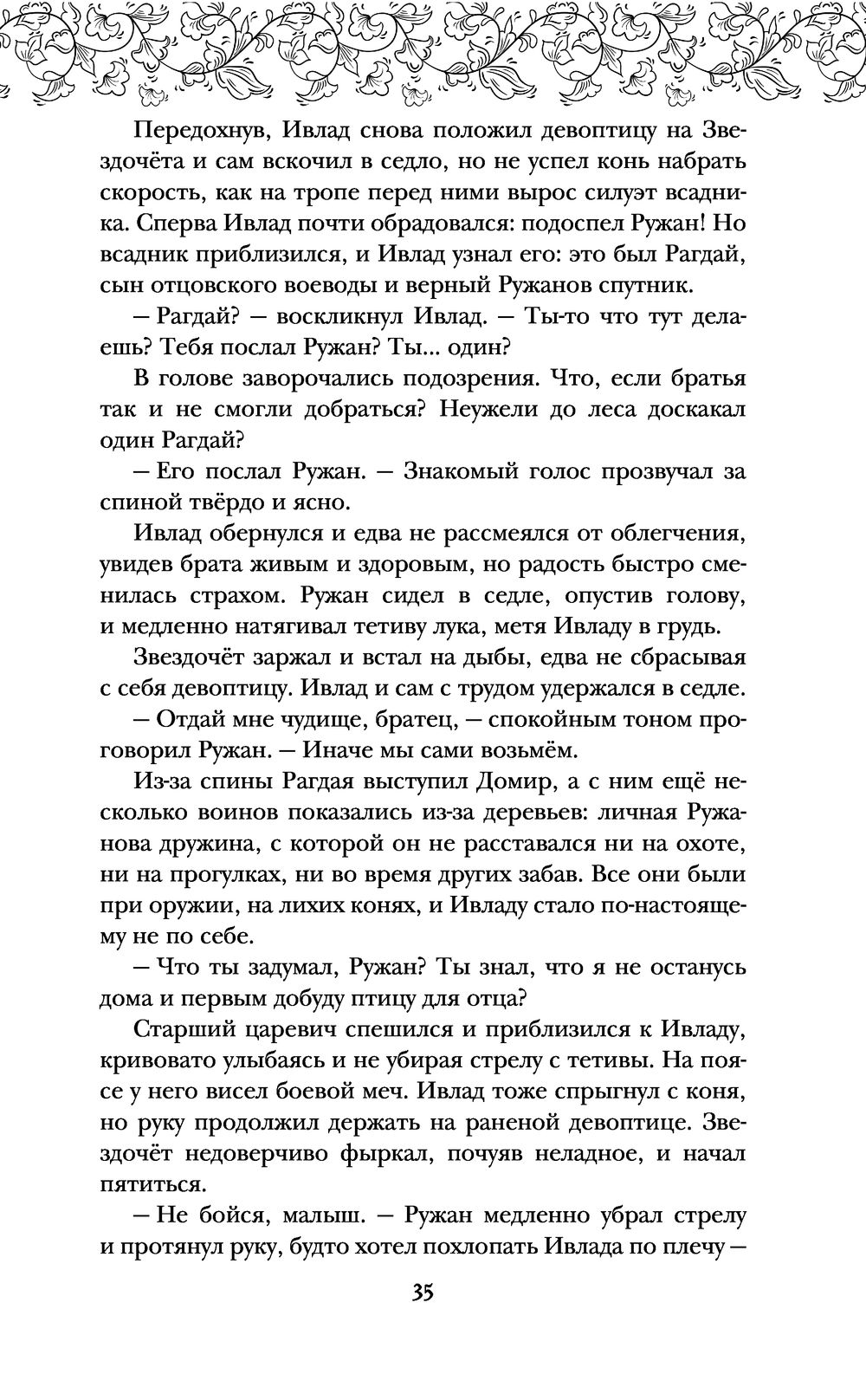 Передохнув, Ивлад снова положил девоптицу на Звездочёта и сам вскочил в седло, но не успел конь набрать скорость, как на тропе перед ними вырос силуэт всадника. Сперва Ивлад почти обрадовался: подоспел Ружан! Но всадник приблизился, и Ивлад узнал его: это был Рагдай, сын отцовского воеводы и верный Ружанов спутник.

— Рагдай? — воскликнул Ивлад. — Ты-то что тут делаешь? Тебя послал Ружан? Ты... один?

В голове заворочались подозрения. Что, если братья так и не смогли добраться? Неужели до леса доскакал один Рагдай?

— Его послал Ружан. — Знакомый голос прозвучал за спиной твёрдо и ясно.

Ивлад обернулся и едва не рассмеялся от облегчения, увидев брата живым и здоровым, но радость быстро сменилась страхом. Ружан сидел в седле, опустив голову, и медленно натягивал тетиву лука, метя Ивладу в грудь.

Звездочёт заржал и встал на дыбы, едва не сбрасывая с себя девоптицу. Ивлад и сам с трудом удержался в седле.

— Отдай мне чудище, братец, — спокойным тоном проговорил Ружан. — Иначе мы сами возьмём.

Из-за спины Рагдая выступил Домир, а с ним ещё несколько воинов показались из-за деревьев: личная Ружанова дружина, с которой он не расставался ни на охоте, ни на прогулках, ни во время других забав. Все они были при оружии, на лихих конях, и Ивладу стало по-настоящему не по себе.

— Что ты задумал, Ружан? Ты знал, что я не останусь дома и первым добуду птицу для отца?

Старший царевич спешился и приблизился к Ивладу, кривовато улыбаясь и не убирая стрелу с тетивы. На поясе у него висел боевой меч. Ивлад тоже спрыгнул с коня, но руку продолжил держать на раненой девоптице. Звездочёт недоверчиво фыркал, почуяв неладное, и начал пятиться.

— Не бойся, малыш. — Ружан медленно убрал стрелу и протянул руку, будто хотел похлопать Ивлада по плечу —

35